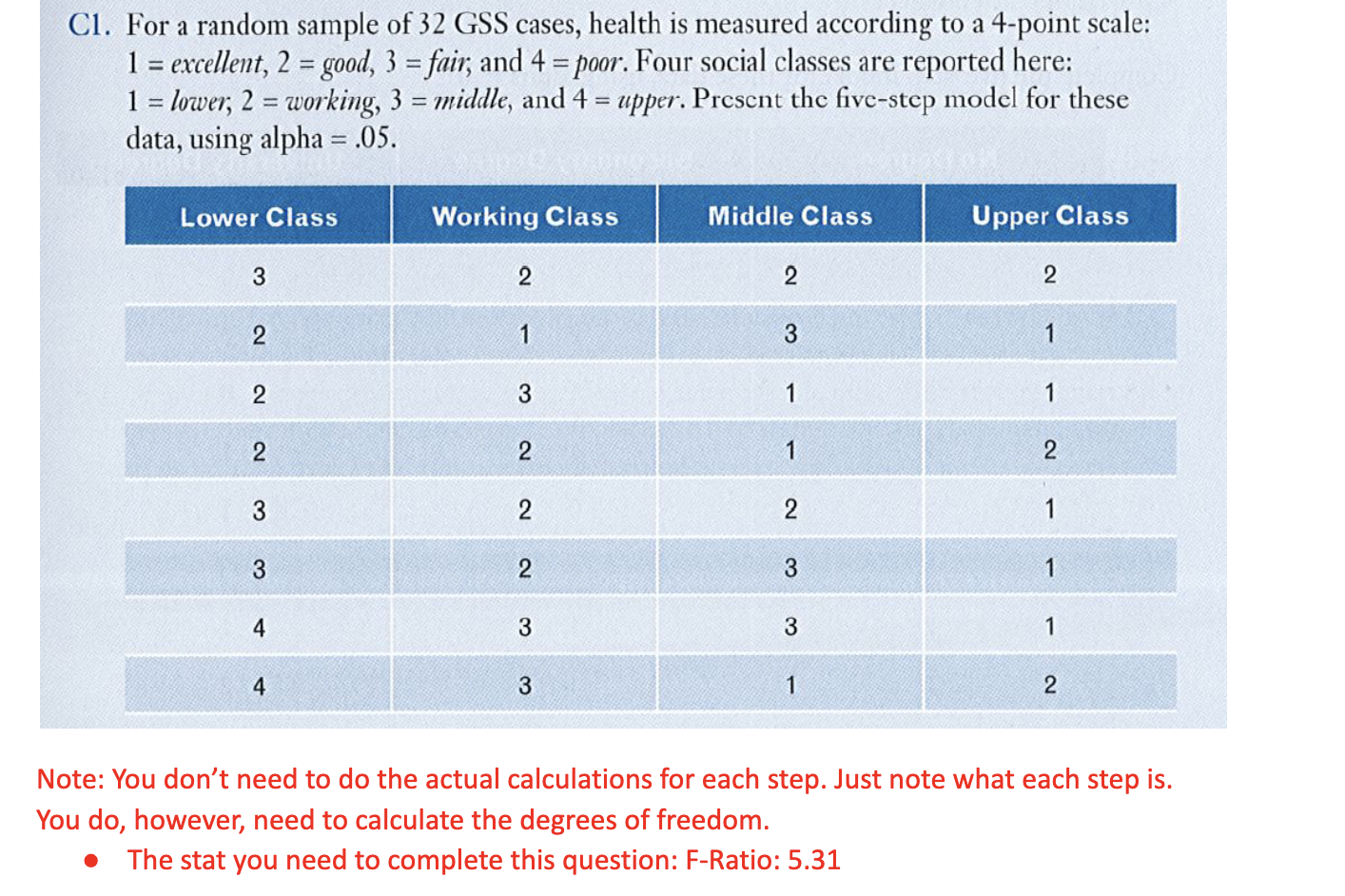 C1. For a random sample of 32 GSS cases, health is measured according to a 4-point scale: 1 = excellent, 2 = good, 3 = fair, and 4 = poor. Four social classes are reported here: 1 = lower, 2 = working, 3 = middle, and 4 = upper. Present the five-step model for these data, using alpha = .05.

| Lower Class | Working Class | Middle Class | Upper Class |
|---|---|---|---|
| 3 | 2 | 2 | 2 |
| 2 | 1 | 3 | 1 |
| 2 | 3 | 1 | 1 |
| 2 | 2 | 1 | 2 |
| 3 | 2 | 2 | 1 |
| 3 | 2 | 3 | 1 |
| 4 | 3 | 3 | 1 |
| 4 | 3 | 1 | 2 |

Note: You don't need to do the actual calculations for each step. Just note what each step is. You do, however, need to calculate the degrees of freedom.

• The stat you need to complete this question: F-Ratio: 5.31